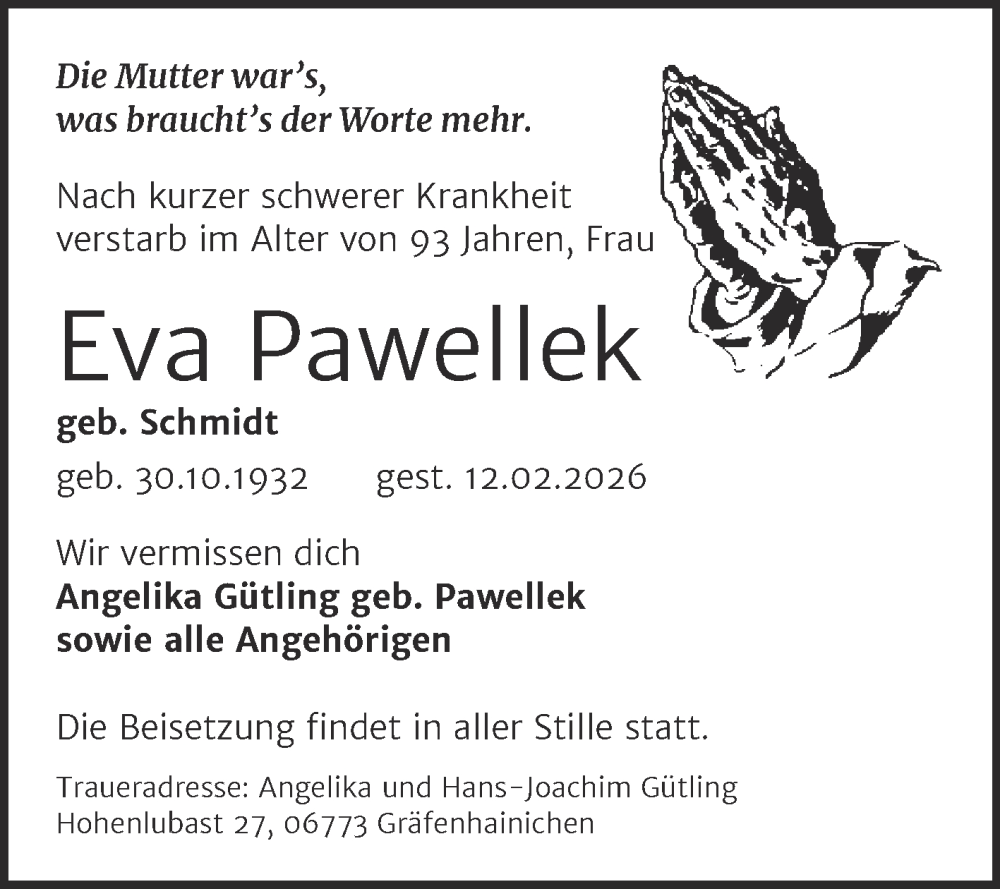 Die Mutter war's,
was braucht's der Worte mehr.

Nach kurzer schwerer Krankheit verstarb im Alter von 93 Jahren, Frau

Eva Pawellek

geb. Schmidt

geb. 30.10.1932 gest. 12.02.2026

Wir vermissen dich
Angelika Gütling geb. Pawellek
sowie alle Angehörigen

Die Beisetzung findet in aller Stille statt.

Traueradresse: Angelika und Hans-Joachim Gütling
Hohenlubast 27, 06773 Gräfenhainichen